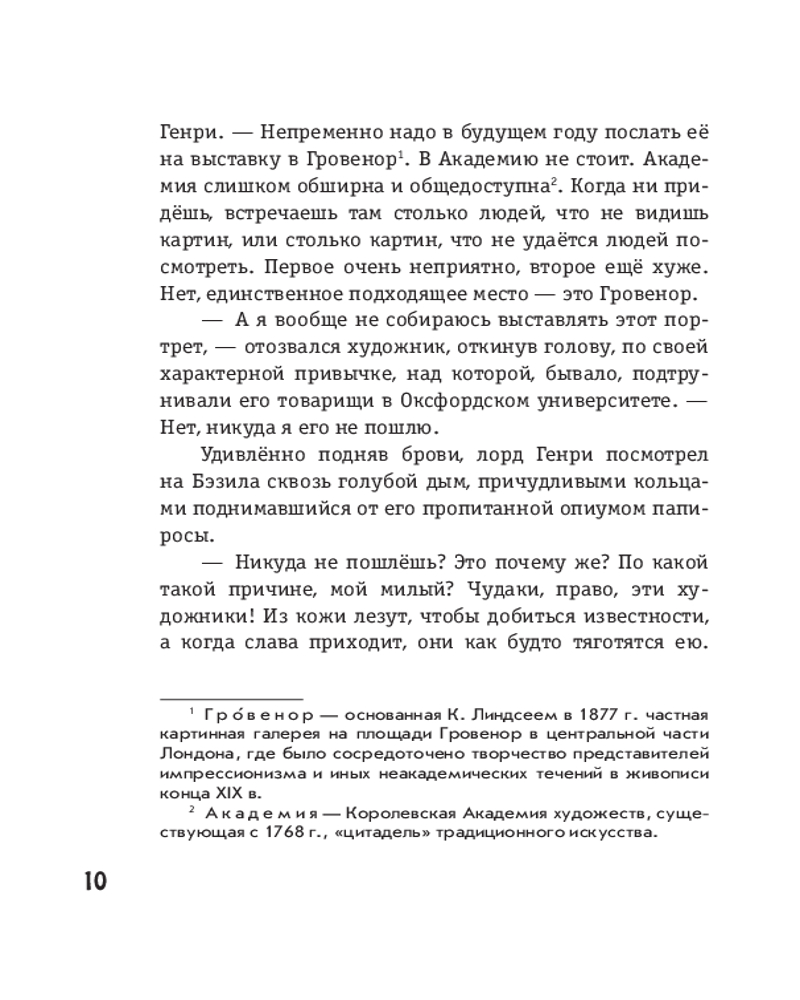 Генри. — Непременно надо в будущем году послать её на выставку в Гровенор$^1$. В Академию не стоит. Академия слишком обширна и общедоступна$^2$. Когда ни придёшь, встречаешь там столько людей, что не видишь картин, или столько картин, что не удаётся людей посмотреть. Первое очень неприятно, второе ещё хуже. Нет, единственное подходящее место — это Гровенор.

— А я вообще не собираюсь выставлять этот портрет, — отозвался художник, откинув голову, по своей характерной привычке, над которой, бывало, подтрунивали его товарищи в Оксфордском университете. — Нет, никуда я его не пошлю.

Удивлённо подняв брови, лорд Генри посмотрел на Бэзила сквозь голубой дым, причудливыми кольцами поднимавшийся от его пропитанной опиумом папиросы.

— Никуда не пошлёшь? Это почему же? По какой такой причине, мой милый? Чудаки, право, эти художники! Из кожи лезут, чтобы добиться известности, а когда слава приходит, они как будто тяготятся ею.

$^1$ Гро́венор — основанная К. Линдсеем в 1877 г. частная картинная галерея на площади Гровенор в центральной части Лондона, где было сосредоточено творчество представителей импрессионизма и иных неакадемических течений в живописи конца XIX в.

$^2$ Академия — Королевская Академия художеств, существующая с 1768 г., «цитадель» традиционного искусства.

10